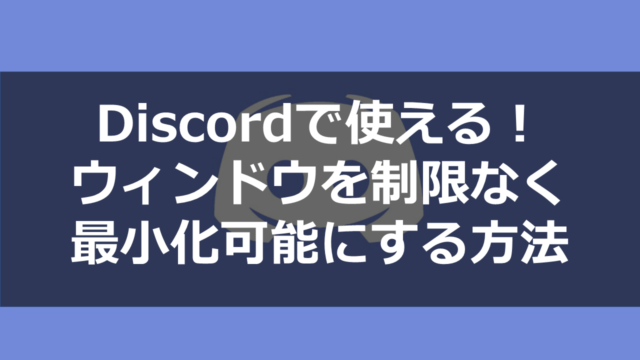 Discordで使える！
ウィンドウを制限なく
最小化可能にする方法